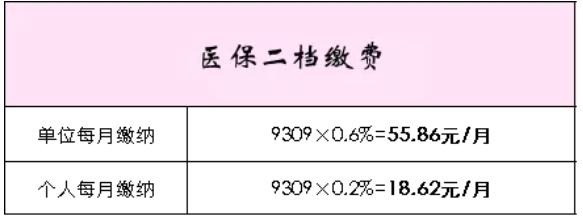 | 医保二档缴费 | |
|---|---|
| 单位每月缴纳 | 9309×0.6%=**55.86元/月** |
| 个人每月缴纳 | 9309×0.2%=**18.62元/月** |